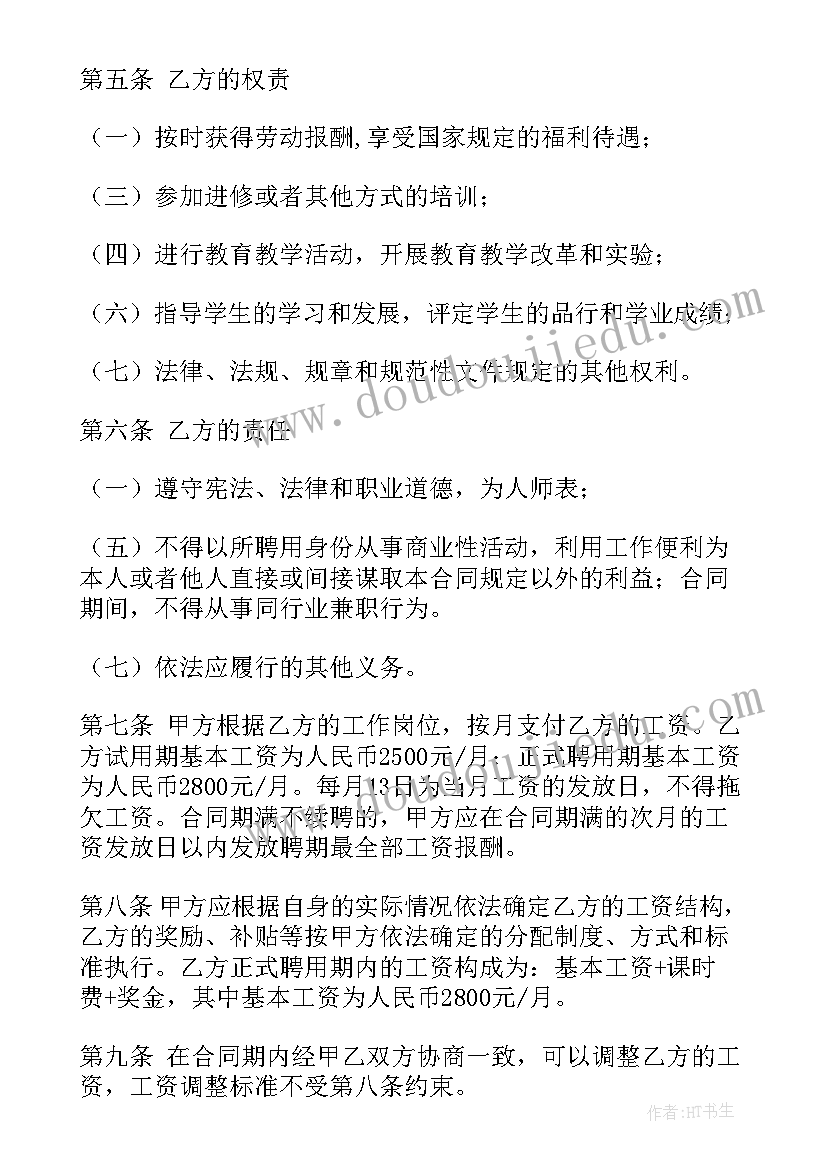 第五条 乙方的权责

（一）按时获得劳动报酬,享受国家规定的福利待遇；

（三）参加进修或者其他方式的培训；

（四）进行教育教学活动，开展教育教学改革和实验；

（六）指导学生的学习和发展，评定学生的品行和学业成绩；

（七）法律、法规、规章和规范性文件规定的其他权利。

第六条 乙方的责任

（一）遵守宪法、法律和职业道德，为人师表；

（五）不得以所聘用身份从事商业性活动，利用工作便利为本人或者他人直接或间接谋取本合同规定以外的利益；合同期间，不得从事同行业兼职行为。

（七）依法应履行的其他义务。

第七条 甲方根据乙方的工作岗位，按月支付乙方的工资。乙方试用期基本工资为人民币2500元/月；正式聘用期基本工资为人民币2800元/月。每月13日为当月工资的发放日，不得拖欠工资。合同期满不续聘的，甲方应在合同期满的次月的工资发放日以内发放聘期最全部工资报酬。

第八条 甲方应根据自身的实际情况依法确定乙方的工资结构，乙方的奖励、补贴等按甲方依法确定的分配制度、方式和标准执行。乙方正式聘用期内的工资构成为：基本工资+课时费+奖金，其中基本工资为人民币2800元/月。

第九条 在合同期内经甲乙双方协商一致，可以调整乙方的工资，工资调整标准不受第八条约束。

www.doudouyijiedu.com

作者:HT书生